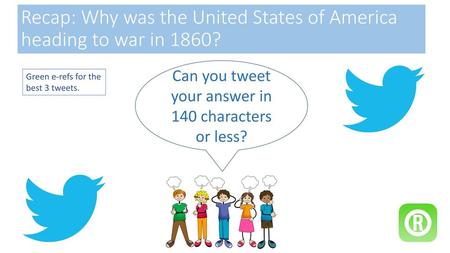 Recap: Why was the United States of America heading to war in 1860?

Green e-refs for the best 3 tweets.

Can you tweet your answer in 140 characters or less?

R